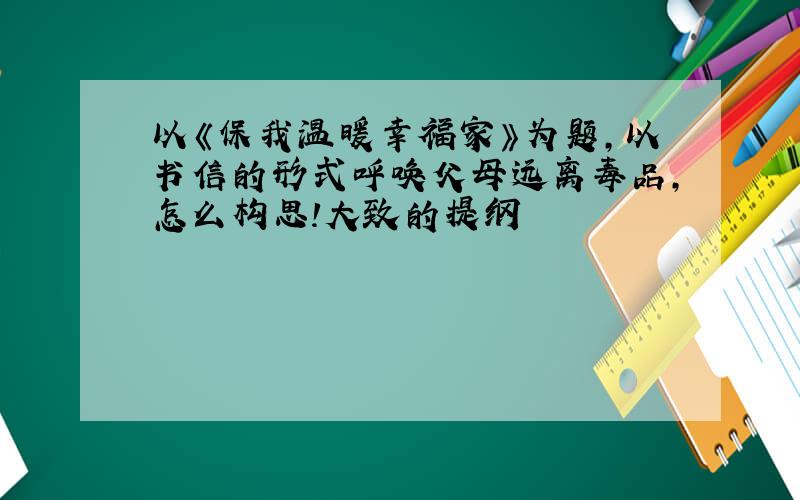 以《保我温暖幸福家》为题，以书信的形式呼唤父母远离毒品，怎么构思!大致的提纲